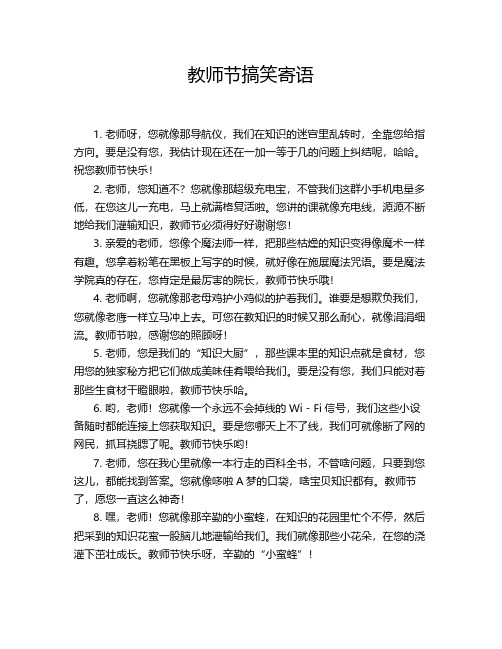 教师节搞笑寄语

1. 老师呀，您就像那导航仪，我们在知识的迷宫里乱转时，全靠您给指方向。要是没有您，我估计现在还在一加一等于几的问题上纠结呢，哈哈。祝您教师节快乐！

2. 老师，您知道不？您就像那超级充电宝，不管我们这群小手机电量多低，在您这儿一充电，马上就满格复活啦。您讲的课就像充电线，源源不断地给我们灌输知识，教师节必须得好好谢谢您！

3. 亲爱的老师，您像个魔法师一样，把那些枯燥的知识变得像魔术一样有趣。您拿着粉笔在黑板上写字的时候，就好像在施展魔法咒语。要是魔法学院真的存在，您肯定是最厉害的院长，教师节快乐哦！

4. 老师啊，您就像那老母鸡护小鸡似的护着我们。谁要是想欺负我们，您就像老鹰一样立马冲上去。可您在教知识的时候又那么耐心，就像涓涓细流。教师节啦，感谢您的照顾呀！

5. 老师，您是我们的“知识大厨”，那些课本里的知识点就是食材，您用您的独家秘方把它们做成美味佳肴喂给我们。要是没有您，我们只能对着那些生食材干瞪眼啦，教师节快乐哈。

6. 哟，老师！您就像一个永远不会掉线的 Wi - Fi 信号，我们这些小设备随时都能连接上您获取知识。要是您哪天上不了线，我们可就像断了网的网民，抓耳挠腮了呢。教师节快乐哟！

7. 老师，您在我心里就像一本行走的百科全书，不管啥问题，只要到您这儿，都能找到答案。您就像哆啦 A 梦的口袋，啥宝贝知识都有。教师节了，愿您一直这么神奇！

8. 嘿，老师！您就像那辛勤的小蜜蜂，在知识的花园里忙个不停，然后把采到的知识花蜜一股脑儿地灌输给我们。我们就像那些小花朵，在您的浇灌下茁壮成长。教师节快乐呀，辛勤的“小蜜蜂”！